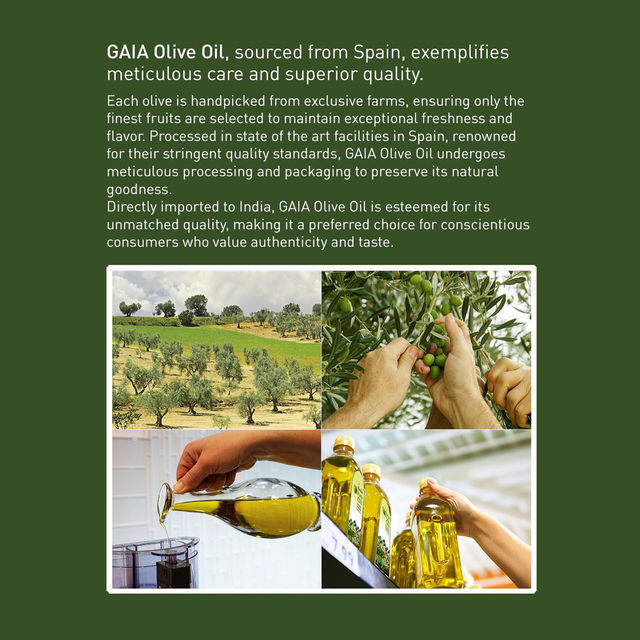 GAIA Olive Oil, sourced from Spain, exemplifies meticulous care and superior quality.

Each olive is handpicked from exclusive farms, ensuring only the finest fruits are selected to maintain exceptional freshness and flavor. Processed in state of the art facilities in Spain, renowned for their stringent quality standards, GAIA Olive Oil undergoes meticulous processing and packaging to preserve its natural goodness.
Directly imported to India, GAIA Olive Oil is esteemed for its unmatched quality, making it a preferred choice for conscientious consumers who value authenticity and taste.

7.99